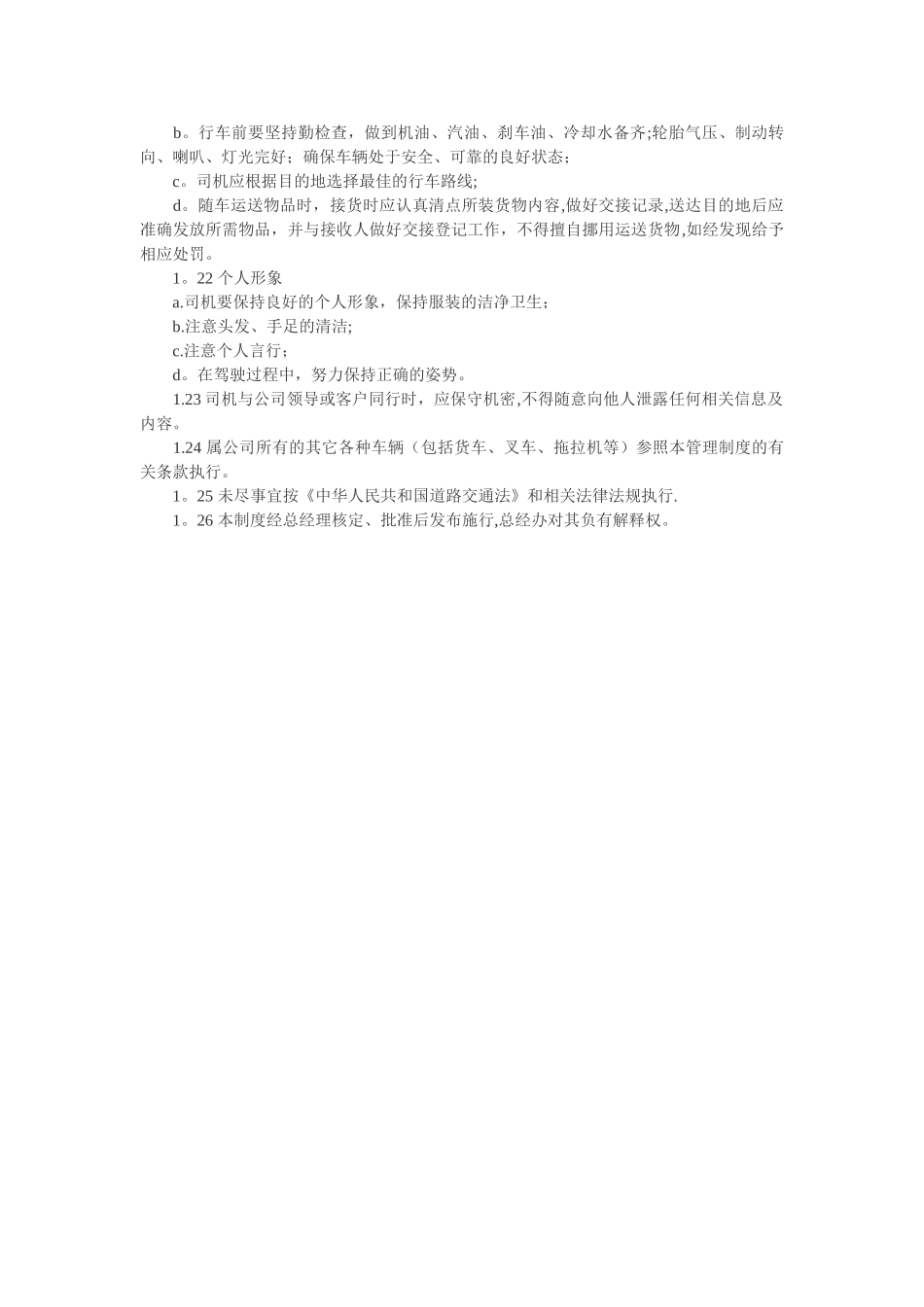 b。行车前要坚持勤检查，做到机油、汽油、刹车油、冷却水备齐;轮胎气压、制动转向、喇叭、灯光完好；确保车辆处于安全、可靠的良好状态；

c。司机应根据目的地选择最佳的行车路线;

d。随车运送物品时，接货时应认真清点所装货物内容,做好交接记录,送达目的地后应准确发放所需物品，并与接收人做好交接登记工作，不得擅自挪用运送货物,如经发现给予相应处罚。

1。22 个人形象

a.司机要保持良好的个人形象，保持服装的洁净卫生；

b.注意头发、手足的清洁;

c.注意个人言行；

d。在驾驶过程中，努力保持正确的姿势。

1.23 司机与公司领导或客户同行时，应保守机密,不得随意向他人泄露任何相关信息及内容。

1.24 属公司所有的其它各种车辆（包括货车、叉车、拖拉机等）参照本管理制度的有关条款执行。

1。25 未尽事宜按《中华人民共和国道路交通法》和相关法律法规执行.

1。26 本制度经总经理核定、批准后发布施行,总经办对其负有解释权。